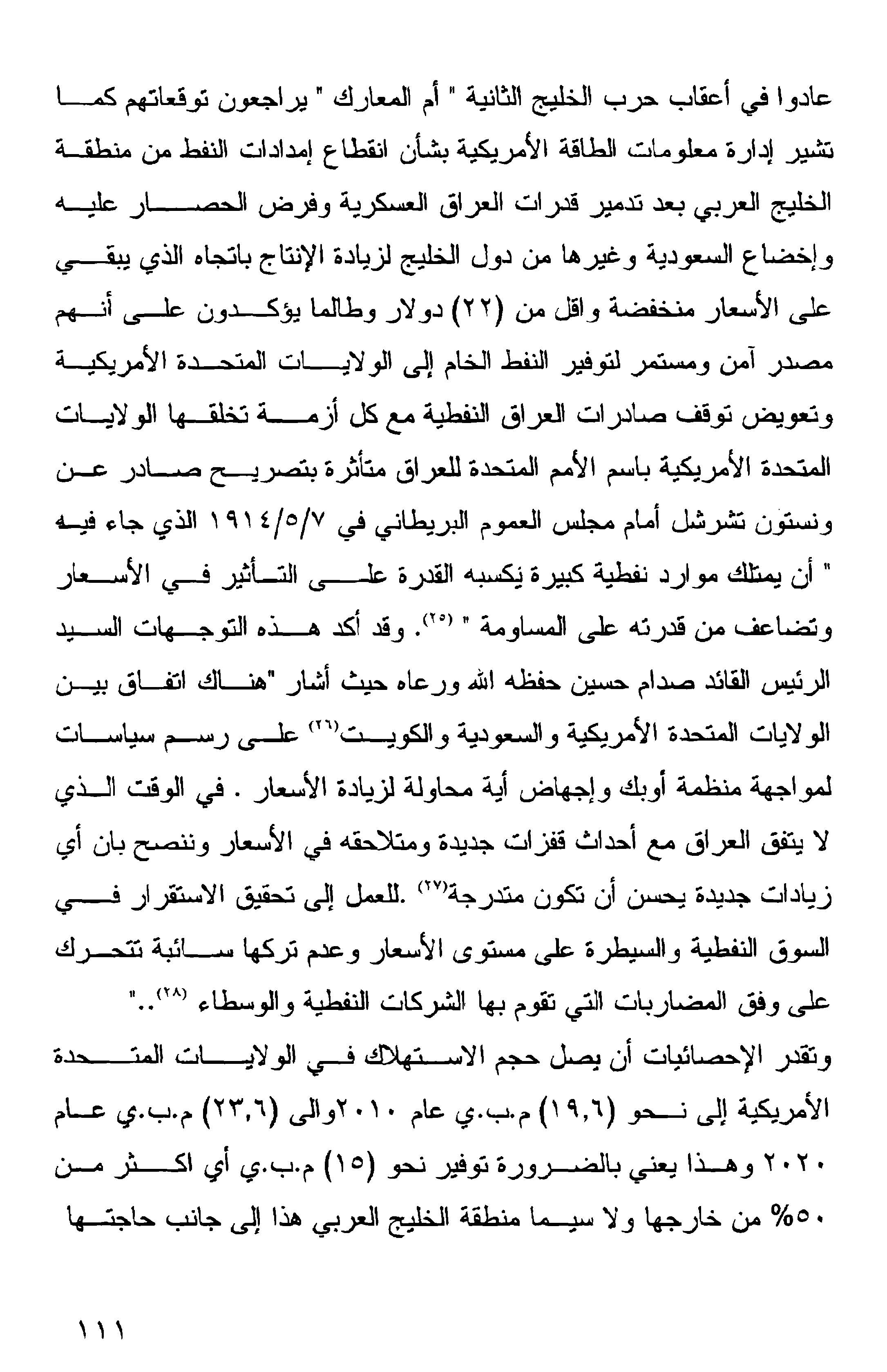 عادوا في أعقاب حرب الخليج الثانية " أم المعارك " يراجعون توقعاتهم كما تشير إدارة معلومات الطاقة الأمريكية بشأن انقطاع إمدادات النفط من منطقة الخليج العربي بعد تدمير قدرات العراق العسكرية وفرض الحصار عليه وإخضاع السعودية وغيرها من دول الخليج لزيادة الإنتاج باتجاه الذي يبقي على الأسعار منخفضة واقل من (٢٢) دولار وطالما يؤكدون على أنهم مصدر آمن ومستمر لتوفير النفط الخام إلى الولايات المتحدة الأمريكية وتعويض توقف صادرات العراق النفطية مع كل أزمة تخلقها الولايات المتحدة الأمريكية باسم الأمم المتحدة للعراق متأثرة بتصريح صادر عن ونستون تشرشل أمام مجلس العموم البريطاني في ١٩١٤/٥/٧ الذي جاء فيه " أن يمتلك موارد نفطية كبيرة يكسبه القدرة على التأثير في الأسعار وتضاعف من قدرته على المساومة " $^{(٢٥)}$. وقد أكد هذه التوجهات السيد الرئيس القائد صدام حسين حفظه الله ورعاه حيث أشار "هناك اتفاق بين الولايات المتحدة الأمريكية والسعودية والكويت$^{(٢٦)}$ على رسم سياسات لمواجهة منظمة أوبك وإجهاض أية محاولة لزيادة الأسعار . في الوقت الذي لا يتفق العراق مع أحداث قفزات جديدة ومتلاحقه في الأسعار وننصح بان أي زيادات جديدة يحسن أن تكون متدرجة$^{(٢٧)}$ .للعمل إلى تحقيق الاستقرار في السوق النفطية والسيطرة على مستوى الأسعار وعدم تركها سائبة تتحرك على وفق المضاربات التي تقوم بها الشركات النفطية والوسطاء $^{(٢٨)}$.."

وتقدر الإحصائيات أن يصل حجم الاستهلاك في الولايات المتحدة الأمريكية إلى نحو (١٩,٦) م.ب.ي عام ٢٠١٠والى (٢٣,٦) م.ب.ي عام ٢٠٢٠ وهذا يعني بالضرورة توفير نحو (١٥) م.ب.ي أي اكثر من ٥٠% من خارجها ولا سيما منطقة الخليج العربي هذا إلى جانب حاجتها

١١١